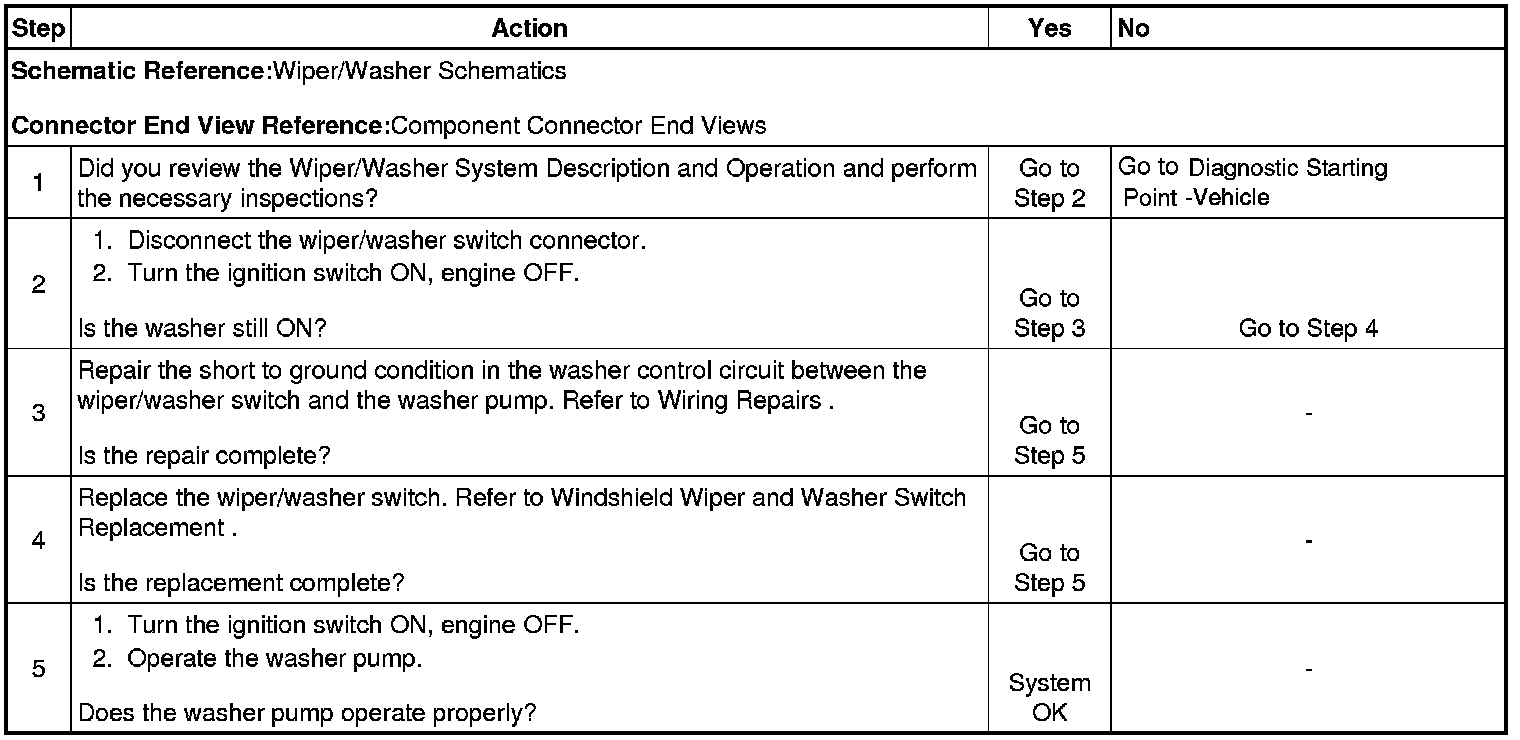 | Step | Action | Yes | No |
|---|---|---|---|
| **Schematic Reference:**Wiper/Washer Schematics<br><br>**Connector End View Reference:**Component Connector End Views | | | |
| 1 | Did you review the Wiper/Washer System Description and Operation and perform the necessary inspections? | Go to Step 2 | Go to Diagnostic Starting Point -Vehicle |
| 2 | 1. Disconnect the wiper/washer switch connector.<br>2. Turn the ignition switch ON, engine OFF.<br><br>Is the washer still ON? | Go to Step 3 | Go to Step 4 |
| 3 | Repair the short to ground condition in the washer control circuit between the wiper/washer switch and the washer pump. Refer to Wiring Repairs .<br><br>Is the repair complete? | Go to Step 5 | - |
| 4 | Replace the wiper/washer switch. Refer to Windshield Wiper and Washer Switch Replacement .<br><br>Is the replacement complete? | Go to Step 5 | - |
| 5 | 1. Turn the ignition switch ON, engine OFF.<br>2. Operate the washer pump.<br><br>Does the washer pump operate properly? | System OK | - |